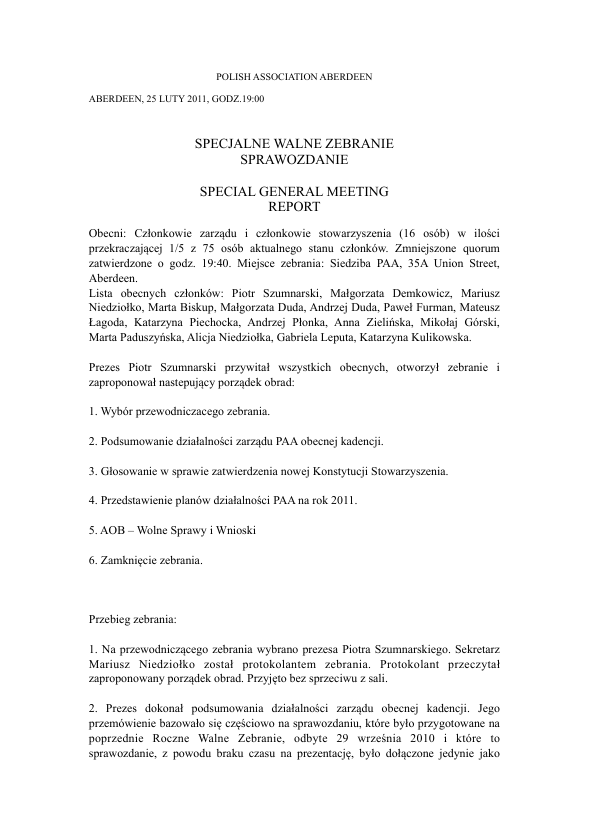 POLISH ASSOCIATION ABERDEEN

ABERDEEN, 25 LUTY 2011, GODZ.19:00

SPECJALNE WALNE ZEBRANIE
SPRAWOZDANIE

SPECIAL GENERAL MEETING
REPORT

Obecni: Członkowie zarządu i członkowie stowarzyszenia (16 osób) w ilości przekraczającej 1/5 z 75 osób aktualnego stanu członków. Zmniejszone quorum zatwierdzone o godz. 19:40. Miejsce zebrania: Siedziba PAA, 35A Union Street, Aberdeen.
Lista obecnych członków: Piotr Szumnarski, Małgorzata Demkowicz, Mariusz Niedziołko, Marta Biskup, Małgorzata Duda, Andrzej Duda, Paweł Furman, Mateusz Łagoda, Katarzyna Piechocka, Andrzej Płonka, Anna Zielińska, Mikołaj Górski, Marta Paduszyńska, Alicja Niedziołka, Gabriela Leputa, Katarzyna Kulikowska.

Prezes Piotr Szumnarski przywitał wszystkich obecnych, otworzył zebranie i zaproponował nastepujący porządek obrad:

1. Wybór przewodniczacego zebrania.

2. Podsumowanie działalności zarządu PAA obecnej kadencji.

3. Głosowanie w sprawie zatwierdzenia nowej Konstytucji Stowarzyszenia.

4. Przedstawienie planów działalności PAA na rok 2011.

5. AOB – Wolne Sprawy i Wnioski

6. Zamknięcie zebrania.

Przebieg zebrania:

1. Na przewodniczącego zebrania wybrano prezesa Piotra Szumnarskiego. Sekretarz Mariusz Niedziołko został protokolantem zebrania. Protokolant przeczytał zaproponowany porządek obrad. Przyjęto bez sprzeciwu z sali.

2. Prezes dokonał podsumowania działalności zarządu obecnej kadencji. Jego przemówienie bazowało się częściowo na sprawozdaniu, które było przygotowane na poprzednie Roczne Walne Zebranie, odbyte 29 września 2010 i które to sprawozdanie, z powodu braku czasu na prezentację, było dołączone jedynie jako